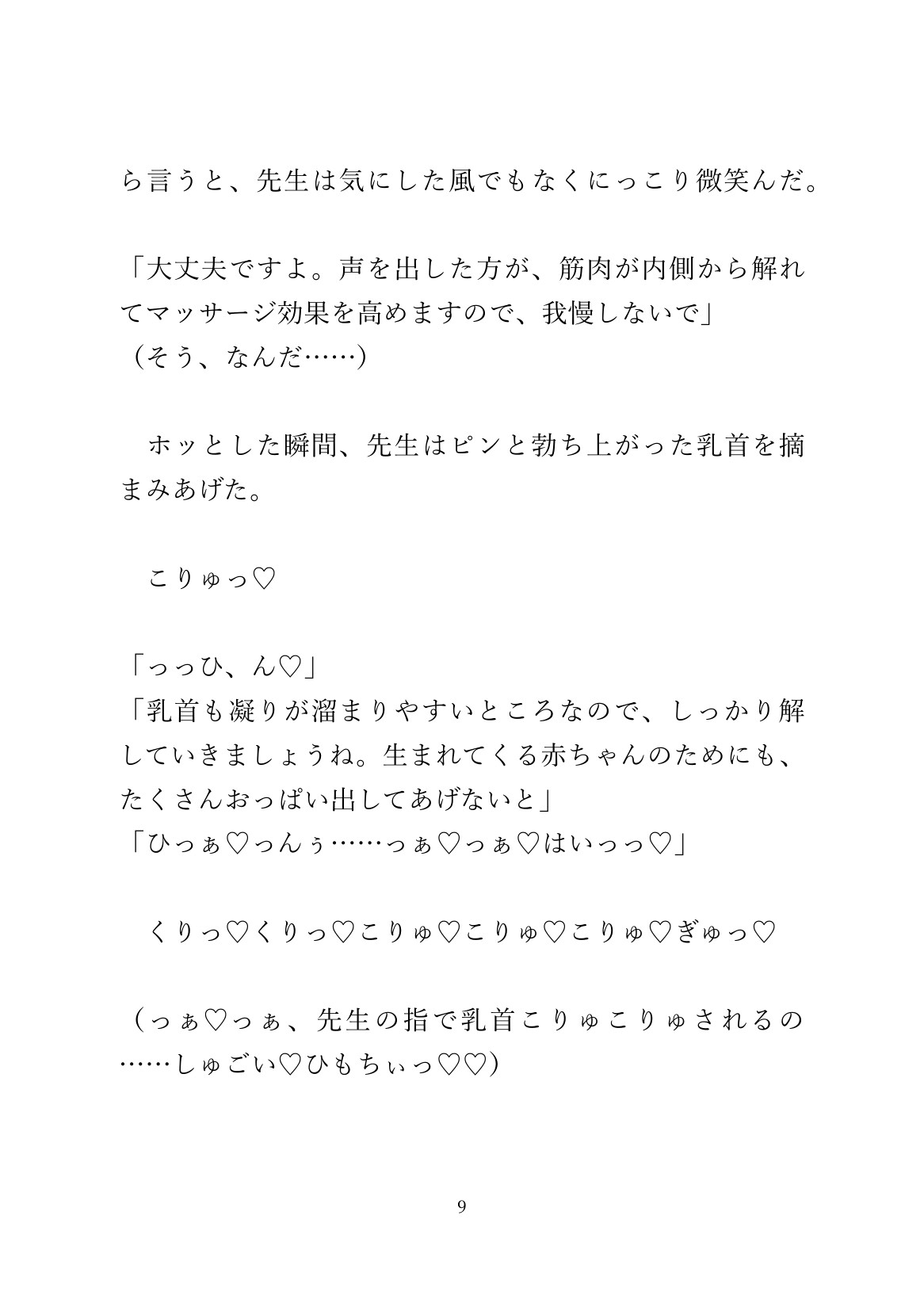 ら言うと、先生は気にした風でもなくにっこり微笑んだ。

「大丈夫ですよ。声を出した方が、筋肉が内側から解れてマッサージ効果を高めますので、我慢しないで」
（そう、なんだ……）

　ホッとした瞬間、先生はピンと勃ち上がった乳首を摘まみあげた。

　こりゅっ♡

「っっひ、ん♡」
「乳首も凝りが溜まりやすいところなので、しっかり解していきましょうね。生まれてくる赤ちゃんのためにも、たくさんおっぱい出してあげないと」
「ひっぁ♡っんぅ……っぁ♡っぁ♡はいっっ♡」

　くりっ♡くりっ♡こりゅ♡こりゅ♡こりゅ♡ぎゅっ♡

（っぁ♡っぁ、先生の指で乳首こりゅこりゅされるの……しゅごい♡ひもちぃっ♡♡）

9